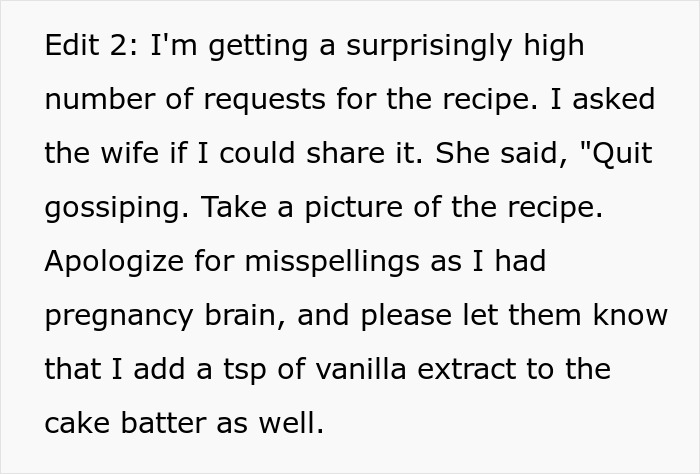 Edit 2: I'm getting a surprisingly high number of requests for the recipe. I asked the wife if I could share it. She said, "Quit gossiping. Take a picture of the recipe. Apologize for misspellings as I had pregnancy brain, and please let them know that I add a tsp of vanilla extract to the cake batter as well.